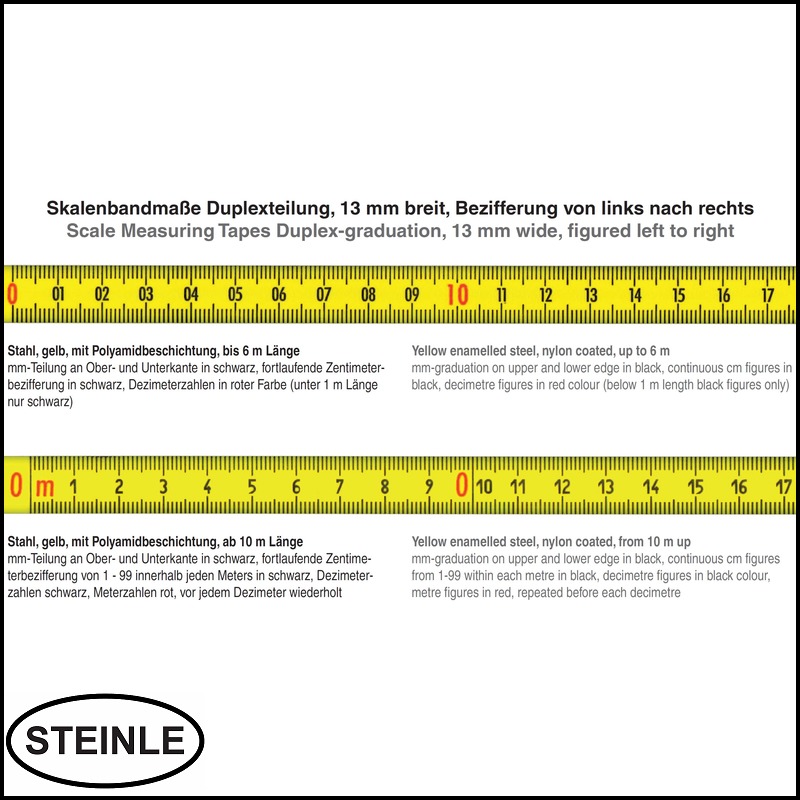 Skalenbandmaße Duplexteilung, 13 mm breit, Bezifferung von links nach rechts
Scale Measuring Tapes Duplex-graduation, 13 mm wide, figured left to right

0 01 02 03 04 05 06 07 08 09 10 11 12 13 14 15 16 17

Stahl, gelb, mit Polyamidbeschichtung, bis 6 m Länge
mm-Teilung an Ober- und Unterkante in schwarz, fortlaufende Zentimeterbezifferung in schwarz, Dezimeterzahlen in roter Farbe (unter 1 m Länge nur schwarz)

Yellow enamelled steel, nylon coated, up to 6 m
mm-graduation on upper and lower edge in black, continuous cm figures in black, decimetre figures in red colour (below 1 m length black figures only)

0 m 1 2 3 4 5 6 7 8 9 0 10 11 12 13 14 15 16 17

Stahl, gelb, mit Polyamidbeschichtung, ab 10 m Länge
mm-Teilung an Ober- und Unterkante in schwarz, fortlaufende Zentimeterbezifferung von 1 - 99 innerhalb jeden Meters in schwarz, Dezimeterzahlen schwarz, Meterzahlen rot, vor jedem Dezimeter wiederholt

Yellow enamelled steel, nylon coated, from 10 m up
mm-graduation on upper and lower edge in black, continuous cm figures from 1-99 within each metre in black, decimetre figures in black colour, metre figures in red, repeated before each decimetre

STEINLE